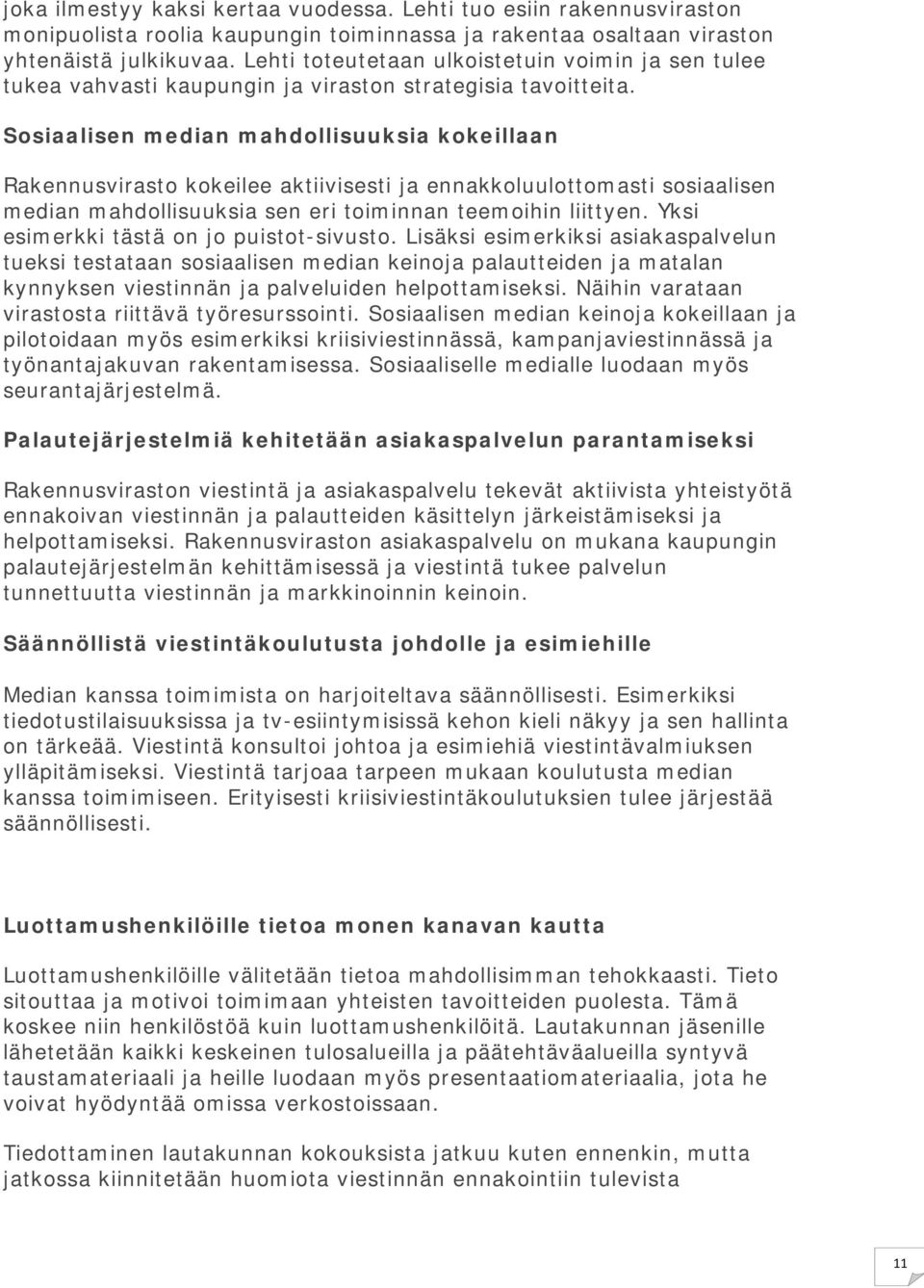 joka ilmestyy kaksi kertaa vuodessa. Lehti tuo esiin rakennusviraston monipuolista roolia kaupungin toiminnassa ja rakentaa osaltaan viraston yhtenäistä julkikuvaa. Lehti toteutetaan ulkoistetuin voimin ja sen tulee tukea vahvasti kaupungin ja viraston strategisia tavoitteita.

Sosiaalisen median mahdollisuuksia kokeillaan

Rakennusvirasto kokeilee aktiivisesti ja ennakkoluulottomasti sosiaalisen median mahdollisuuksia sen eri toiminnan teemoihin liittyen. Yksi esimerkki tästä on jo puistot-sivusto. Lisäksi esimerkiksi asiakaspalvelun tueksi testataan sosiaalisen median keinoja palautteiden ja matalan kynnyksen viestinnän ja palveluiden helpottamiseksi. Näihin varataan virastosta riittävä työresurssointi. Sosiaalisen median keinoja kokeillaan ja pilotoidaan myös esimerkiksi kriisiviestinnässä, kampanjaviestinnässä ja työnantajakuvan rakentamisessa. Sosiaaliselle medialle luodaan myös seurantajärjestelmä.

Palautejärjestelmiä kehitetään asiakaspalvelun parantamiseksi

Rakennusviraston viestintä ja asiakaspalvelu tekevät aktiivista yhteistyötä ennakoivan viestinnän ja palautteiden käsittelyn järkeistämiseksi ja helpottamiseksi. Rakennusviraston asiakaspalvelu on mukana kaupungin palautejärjestelmän kehittämisessä ja viestintä tukee palvelun tunnettuutta viestinnän ja markkinoinnin keinoin.

Säännöllistä viestintäkoulutusta johdolle ja esimiehille

Median kanssa toimimista on harjoiteltava säännöllisesti. Esimerkiksi tiedotustilaisuuksissa ja tv-esiintymisissä kehon kieli näkyy ja sen hallinta on tärkeää. Viestintä konsultoi johtoa ja esimiehiä viestintävalmiuksen ylläpitämiseksi. Viestintä tarjoaa tarpeen mukaan koulutusta median kanssa toimimiseen. Erityisesti kriisiviestintäkoulutuksien tulee järjestää säännöllisesti.

Luottamushenkilöille tietoa monen kanavan kautta

Luottamushenkilöille välitetään tietoa mahdollisimman tehokkaasti. Tieto sitouttaa ja motivoi toimimaan yhteisten tavoitteiden puolesta. Tämä koskee niin henkilöstöä kuin luottamushenkilöitä. Lautakunnan jäsenille lähetetään kaikki keskeinen tulosalueilla ja päätehtäväalueilla syntyvä taustamateriaali ja heille luodaan myös presentaatiomateriaalia, jota he voivat hyödyntää omissa verkostoissaan.

Tiedottaminen lautakunnan kokouksista jatkuu kuten ennenkin, mutta jatkossa kiinnitetään huomiota viestinnän ennakointiin tulevista

11